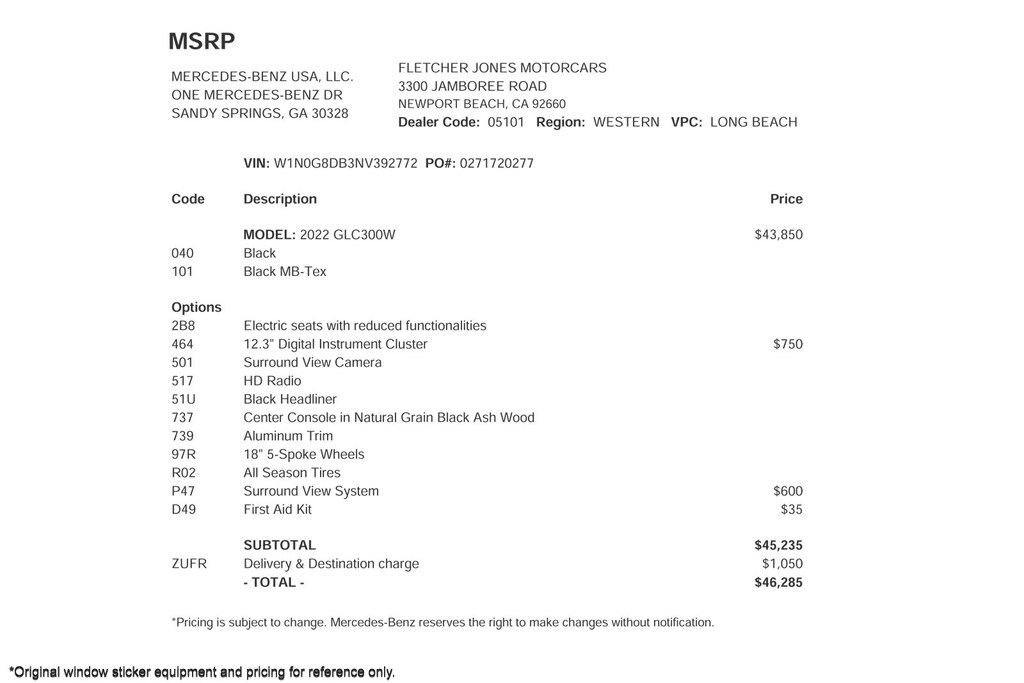 MSRP

MERCEDES-BENZ USA, LLC.
ONE MERCEDES-BENZ DR
SANDY SPRINGS, GA 30328

FLETCHER JONES MOTORCARS
3300 JAMBOREE ROAD
NEWPORT BEACH, CA 92660
Dealer Code: 05101 Region: WESTERN VPC: LONG BEACH

VIN: W1N0G8DB3NV392772 PO#: 0271720277

| Code | Description | Price |
|---|---|---|
| | MODEL: 2022 GLC300W | $43,850 |
| 040 | Black | |
| 101 | Black MB-Tex | |
| Options | | |
| 2B8 | Electric seats with reduced functionalities | |
| 464 | 12.3" Digital Instrument Cluster | $750 |
| 501 | Surround View Camera | |
| 517 | HD Radio | |
| 51U | Black Headliner | |
| 737 | Center Console in Natural Grain Black Ash Wood | |
| 739 | Aluminum Trim | |
| 97R | 18" 5-Spoke Wheels | |
| R02 | All Season Tires | |
| P47 | Surround View System | $600 |
| D49 | First Aid Kit | $35 |
| | SUBTOTAL | $45,235 |
| ZUFR | Delivery & Destination charge | $1,050 |
| | - TOTAL - | $46,285 |

*Pricing is subject to change. Mercedes-Benz reserves the right to make changes without notification.

*Original window sticker equipment and pricing for reference only.